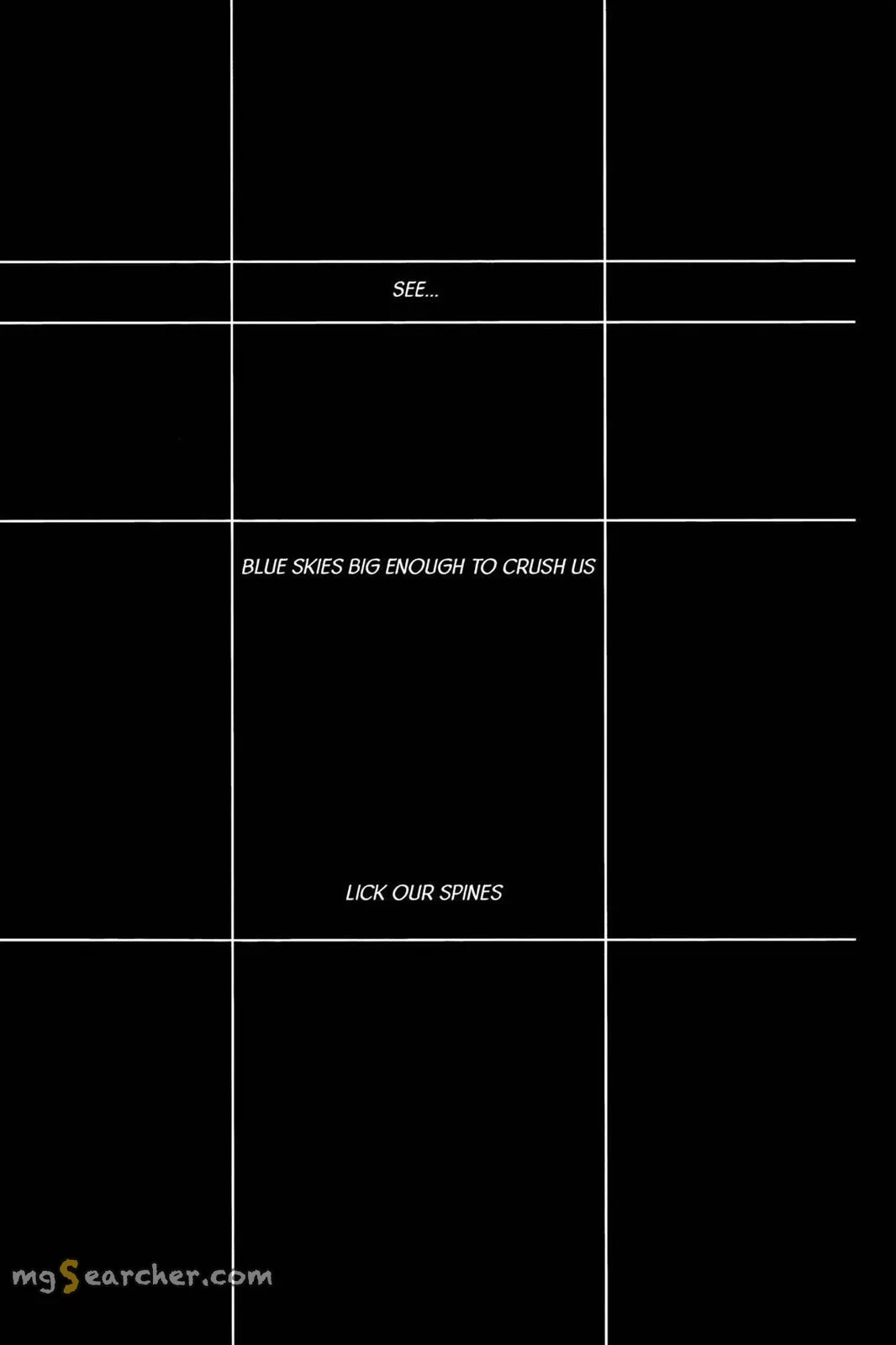 SEE...

BLUE SKIES BIG ENOUGH TO CRUSH US

LICK OUR SPINES

mgSearcher.com